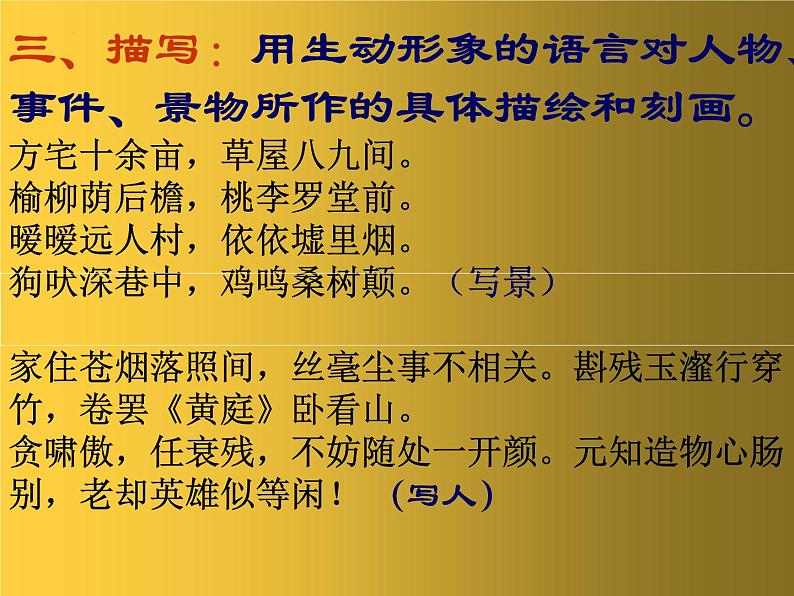 三、描写：用生动形象的语言对人物、事件、景物所作的具体描绘和刻画。

方宅十余亩，草屋八九间。
榆柳荫后檐，桃李罗堂前。
暧暧远人村，依依墟里烟。
狗吠深巷中，鸡鸣桑树颠。（写景）

家住苍烟落照间，丝毫尘事不相关。斟残玉瀣行穿竹，卷罢《黄庭》卧看山。
贪啸傲，任衰残，不妨随处一开颜。元知造物心肠别，老却英雄似等闲！（写人）